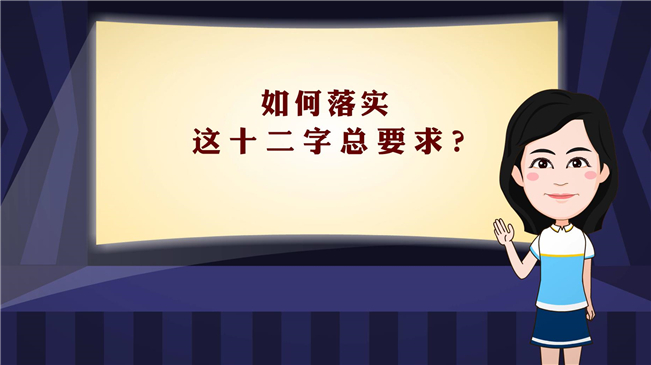 如何落实
这十二字总要求？